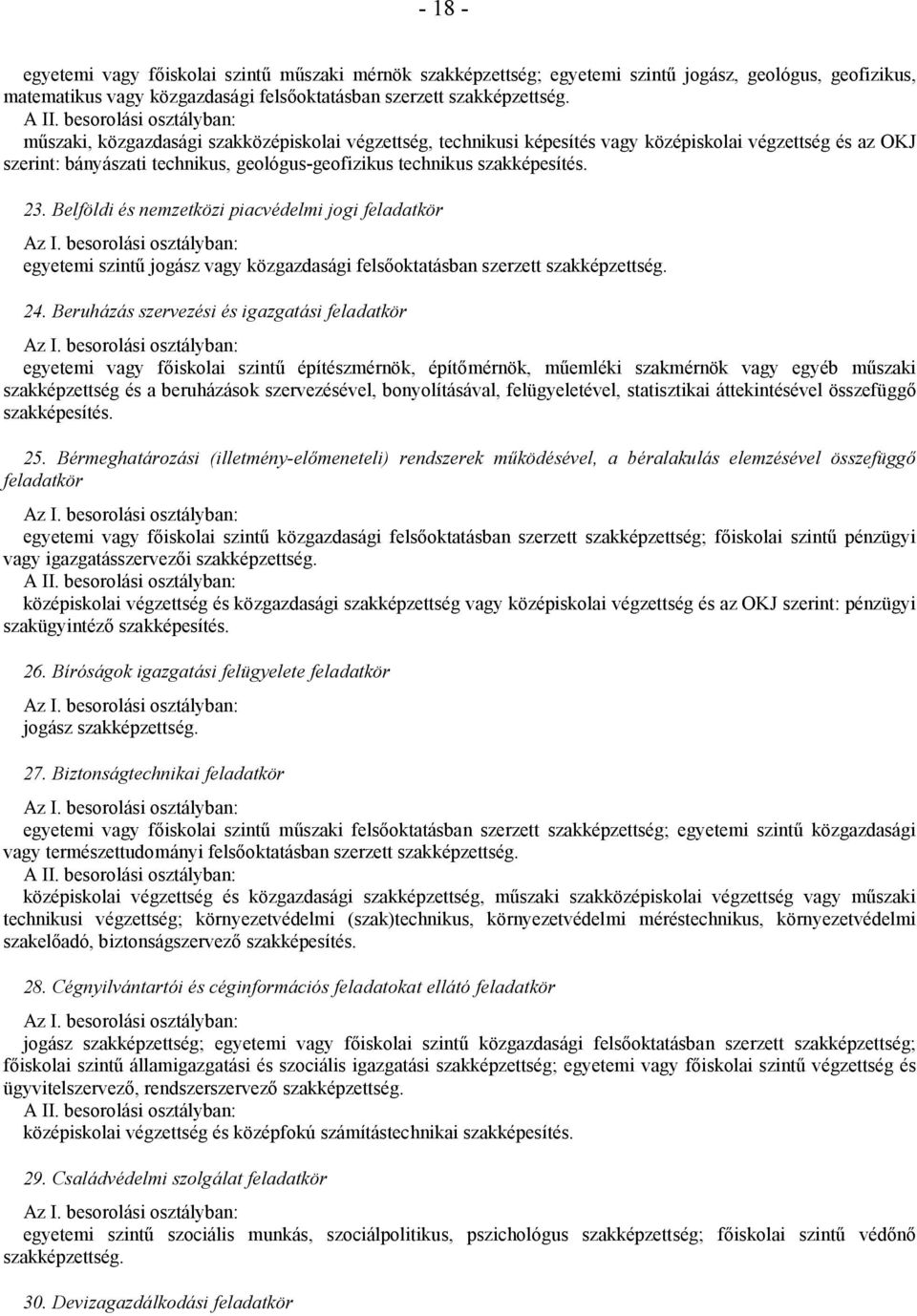 - 18 -

egyetemi vagy főiskolai szintű műszaki mérnök szakképzettség; egyetemi szintű jogász, geológus, geofizikus, matematikus vagy közgazdasági felsőoktatásban szerzett szakképzettség.
A II. besorolási osztályban:
műszaki, közgazdasági szakközépiskolai végzettség, technikusi képesítés vagy középiskolai végzettség és az OKJ szerint: bányászati technikus, geológus-geofizikus technikus szakképesítés.

23. Belföldi és nemzetközi piacvédelmi jogi feladatkör
Az I. besorolási osztályban:
egyetemi szintű jogász vagy közgazdasági felsőoktatásban szerzett szakképzettség.

24. Beruházás szervezési és igazgatási feladatkör
Az I. besorolási osztályban:
egyetemi vagy főiskolai szintű építészmérnök, építőmérnök, műemléki szakmérnök vagy egyéb műszaki szakképzettség és a beruházások szervezésével, bonyolításával, felügyeletével, statisztikai áttekintésével összefüggő szakképesítés.

25. Bérmeghatározási (illetmény-előmeneteli) rendszerek működésével, a béralakulás elemzésével összefüggő feladatkör
Az I. besorolási osztályban:
egyetemi vagy főiskolai szintű közgazdasági felsőoktatásban szerzett szakképzettség; főiskolai szintű pénzügyi vagy igazgatásszervezői szakképzettség.
A II. besorolási osztályban:
középiskolai végzettség és közgazdasági szakképzettség vagy középiskolai végzettség és az OKJ szerint: pénzügyi szakügyintéző szakképesítés.

26. Bíróságok igazgatási felügyelete feladatkör
Az I. besorolási osztályban:
jogász szakképzettség.

27. Biztonságtechnikai feladatkör
Az I. besorolási osztályban:
egyetemi vagy főiskolai szintű műszaki felsőoktatásban szerzett szakképzettség; egyetemi szintű közgazdasági vagy természettudományi felsőoktatásban szerzett szakképzettség.
A II. besorolási osztályban:
középiskolai végzettség és közgazdasági szakképzettség, műszaki szakközépiskolai végzettség vagy műszaki technikusi végzettség; környezetvédelmi (szak)technikus, környezetvédelmi méréstechnikus, környezetvédelmi szakelőadó, biztonságszervező szakképesítés.

28. Cégnyilvántartói és céginformációs feladatokat ellátó feladatkör
Az I. besorolási osztályban:
jogász szakképzettség; egyetemi vagy főiskolai szintű közgazdasági felsőoktatásban szerzett szakképzettség; főiskolai szintű államigazgatási és szociális igazgatási szakképzettség; egyetemi vagy főiskolai szintű végzettség és ügyvitelszervező, rendszerszervező szakképzettség.
A II. besorolási osztályban:
középiskolai végzettség és középfokú számítástechnikai szakképesítés.

29. Családvédelmi szolgálat feladatkör
Az I. besorolási osztályban:
egyetemi szintű szociális munkás, szociálpolitikus, pszichológus szakképzettség; főiskolai szintű védőnő szakképzettség.

30. Devizagazdálkodási feladatkör